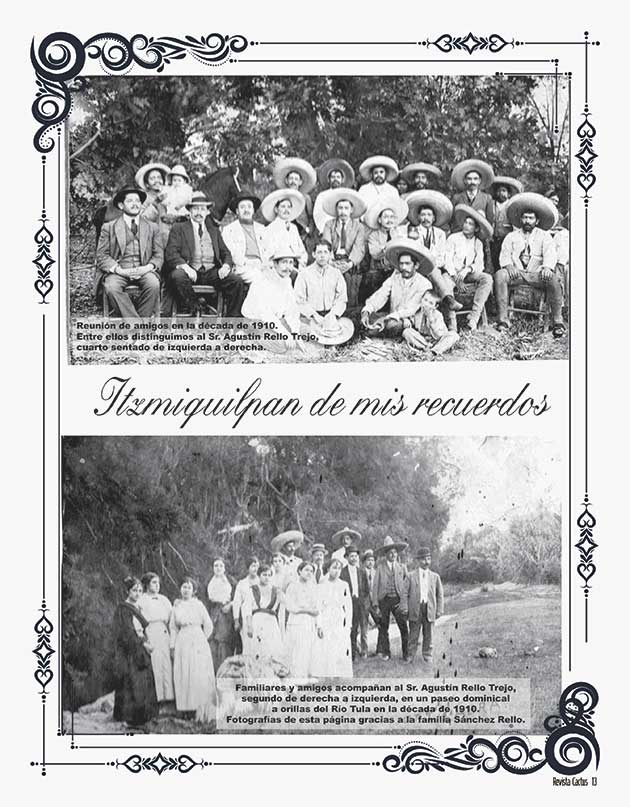 Reunión de amigos en la década de 1910.
Entre ellos distinguimos al Sr. Agustín Rello Trejo, cuarto sentado de izquierda a derecha.

Itzmiquilpan de mis recuerdos

Familiares y amigos acompañan al Sr. Agustín Rello Trejo, segundo de derecha a izquierda, en un paseo dominical a orillas del Río Tula en la década de 1910.
Fotografías de esta página gracias a la familia Sánchez Rello.

Revista Cactus 13